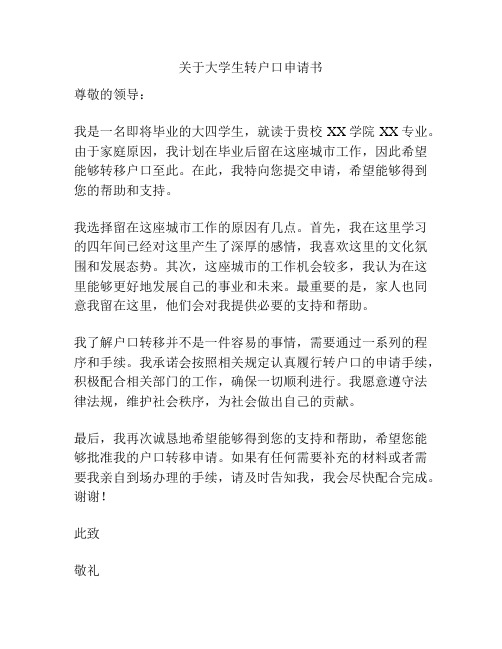 关于大学生转户口申请书

尊敬的领导：

我是一名即将毕业的大四学生，就读于贵校 XX 学院 XX 专业。由于家庭原因，我计划在毕业后留在这座城市工作，因此希望能够转移户口至此。在此，我特向您提交申请，希望能够得到您的帮助和支持。

我选择留在这座城市工作的原因有几点。首先，我在这里学习的四年间已经对这里产生了深厚的感情，我喜欢这里的文化氛围和发展态势。其次，这座城市的工作机会较多，我认为在这里能够更好地发展自己的事业和未来。最重要的是，家人也同意我留在这里，他们会对我提供必要的支持和帮助。

我了解户口转移并不是一件容易的事情，需要通过一系列的程序和手续。我承诺会按照相关规定认真履行转户口的申请手续，积极配合相关部门的工作，确保一切顺利进行。我愿意遵守法律法规，维护社会秩序，为社会做出自己的贡献。

最后，我再次诚恳地希望能够得到您的支持和帮助，希望您能够批准我的户口转移申请。如果有任何需要补充的材料或者需要我亲自到场办理的手续，请及时告知我，我会尽快配合完成。谢谢！

此致

敬礼